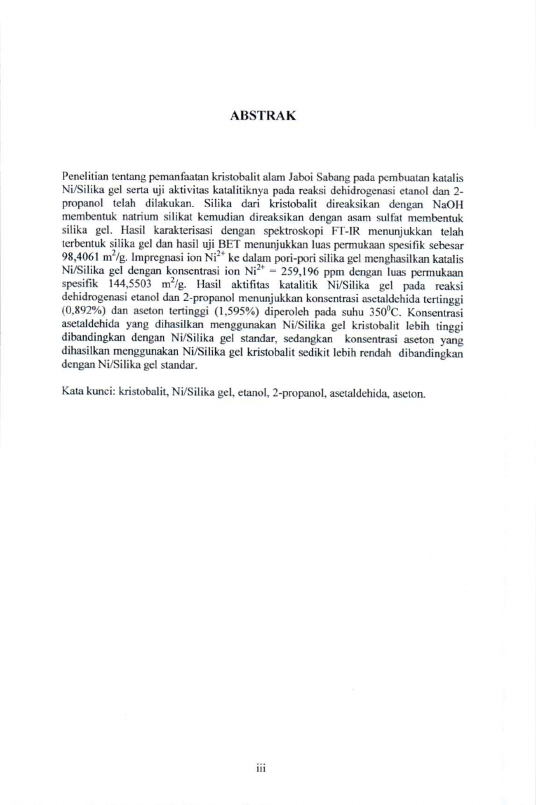 ABSTRAK

Penelitian tentang pemanfaatan kristobalit alam Jaboi Sabang pada pembuatan katalis Ni/Silika gel serta uji aktivitas katalitiknya pada reaksi dehidrogenasi etanol dan 2-propanol telah dilakukan. Silika dari kristobalit direaksikan dengan NaOH membentuk natrium silikat kemudian direaksikan dengan asam sulfat membentuk silika gel. Hasil karakterisasi dengan spektroskopi FT-IR menunjukkan telah terbentuk silika gel dan hasil uji BET menunjukkan luas permukaan spesifik sebesar 98,4061 $m^2/g$. Impregnasi ion $Ni^{2+}$ ke dalam pori-pori silika gel menghasilkan katalis Ni/Silika gel dengan konsentrasi ion $Ni^{2+}$ = 259,196 ppm dengan luas permukaan spesifik 144,5503 $m^2/g$. Hasil aktifitas katalitik Ni/Silika gel pada reaksi dehidrogenasi etanol dan 2-propanol menunjukkan konsentrasi asetaldehida tertinggi (0,892%) dan aseton tertinggi (1,595%) diperoleh pada suhu $350^0C$. Konsentrasi asetaldehida yang dihasilkan menggunakan Ni/Silika gel kristobalit lebih tinggi dibandingkan dengan Ni/Silika gel standar, sedangkan konsentrasi aseton yang dihasilkan menggunakan Ni/Silika gel kristobalit sedikit lebih rendah dibandingkan dengan Ni/Silika gel standar.

Kata kunci: kristobalit, Ni/Silika gel, etanol, 2-propanol, asetaldehida, aseton.

iii